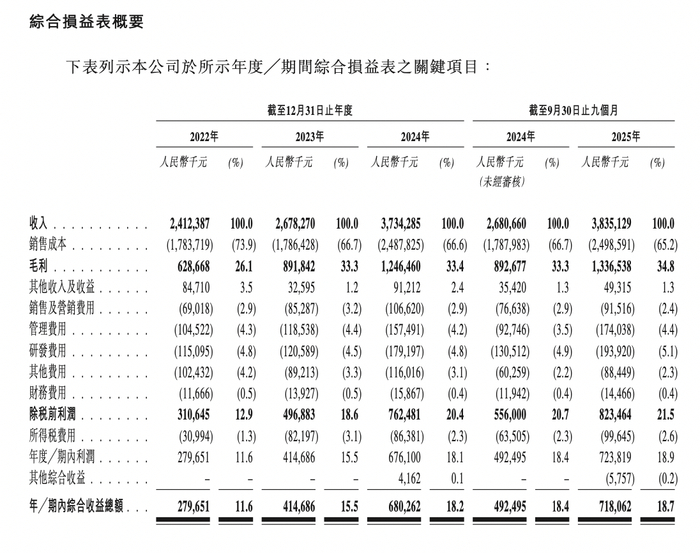 綜合損益表概要

下表列示本公司於所示年度／期間綜合損益表之關鍵項目：

| | 截至12月31日止年度 | | | | | | 截至9月30日止九個月 | | | |
|---|---|---|---|---|---|---|---|---|---|---|
| | 2022年 | | 2023年 | | 2024年 | | 2024年 | | 2025年 | |
| | 人民幣千元 | (%) | 人民幣千元 | (%) | 人民幣千元 | (%) | 人民幣千元 (未經審核) | (%) | 人民幣千元 | (%) |
| 收入 | 2,412,387 | 100.0 | 2,678,270 | 100.0 | 3,734,285 | 100.0 | 2,680,660 | 100.0 | 3,835,129 | 100.0 |
| 銷售成本 | (1,783,719) | (73.9) | (1,786,428) | (66.7) | (2,487,825) | (66.6) | (1,787,983) | (66.7) | (2,498,591) | (65.2) |
| 毛利 | 628,668 | 26.1 | 891,842 | 33.3 | 1,246,460 | 33.4 | 892,677 | 33.3 | 1,336,538 | 34.8 |
| 其他收入及收益 | 84,710 | 3.5 | 32,595 | 1.2 | 91,212 | 2.4 | 35,420 | 1.3 | 49,315 | 1.3 |
| 銷售及營銷費用 | (69,018) | (2.9) | (85,287) | (3.2) | (106,620) | (2.9) | (76,638) | (2.9) | (91,516) | (2.4) |
| 管理費用 | (104,522) | (4.3) | (118,538) | (4.4) | (157,491) | (4.2) | (92,746) | (3.5) | (174,038) | (4.4) |
| 研發費用 | (115,095) | (4.8) | (120,589) | (4.5) | (179,197) | (4.8) | (130,512) | (4.9) | (193,920) | (5.1) |
| 其他費用 | (102,432) | (4.2) | (89,213) | (3.3) | (116,016) | (3.1) | (60,259) | (2.2) | (88,449) | (2.3) |
| 財務費用 | (11,666) | (0.5) | (13,927) | (0.5) | (15,867) | (0.4) | (11,942) | (0.4) | (14,466) | (0.4) |
| 除稅前利潤 | 310,645 | 12.9 | 496,883 | 18.6 | 762,481 | 20.4 | 556,000 | 20.7 | 823,464 | 21.5 |
| 所得稅費用 | (30,994) | (1.3) | (82,197) | (3.1) | (86,381) | (2.3) | (63,505) | (2.3) | (99,645) | (2.6) |
| 年度／期內利潤 | 279,651 | 11.6 | 414,686 | 15.5 | 676,100 | 18.1 | 492,495 | 18.4 | 723,819 | 18.9 |
| 其他綜合收益 | – | – | – | – | 4,162 | 0.1 | – | – | (5,757) | (0.2) |
| 年／期內綜合收益總額 | 279,651 | 11.6 | 414,686 | 15.5 | 680,262 | 18.2 | 492,495 | 18.4 | 718,062 | 18.7 |